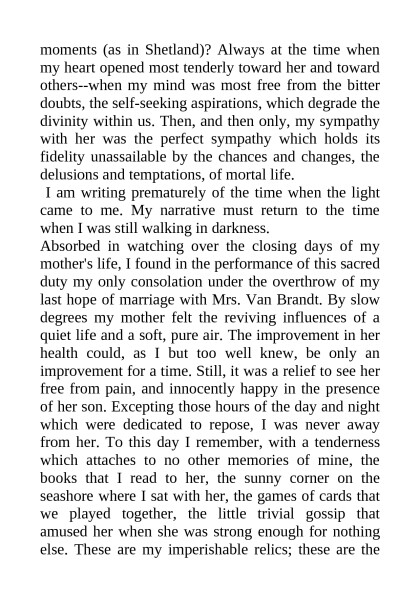 moments (as in Shetland)? Always at the time when my heart opened most tenderly toward her and toward others--when my mind was most free from the bitter doubts, the self-seeking aspirations, which degrade the divinity within us. Then, and then only, my sympathy with her was the perfect sympathy which holds its fidelity unassailable by the chances and changes, the delusions and temptations, of mortal life.

I am writing prematurely of the time when the light came to me. My narrative must return to the time when I was still walking in darkness.

Absorbed in watching over the closing days of my mother's life, I found in the performance of this sacred duty my only consolation under the overthrow of my last hope of marriage with Mrs. Van Brandt. By slow degrees my mother felt the reviving influences of a quiet life and a soft, pure air. The improvement in her health could, as I but too well knew, be only an improvement for a time. Still, it was a relief to see her free from pain, and innocently happy in the presence of her son. Excepting those hours of the day and night which were dedicated to repose, I was never away from her. To this day I remember, with a tenderness which attaches to no other memories of mine, the books that I read to her, the sunny corner on the seashore where I sat with her, the games of cards that we played together, the little trivial gossip that amused her when she was strong enough for nothing else. These are my imperishable relics; these are the